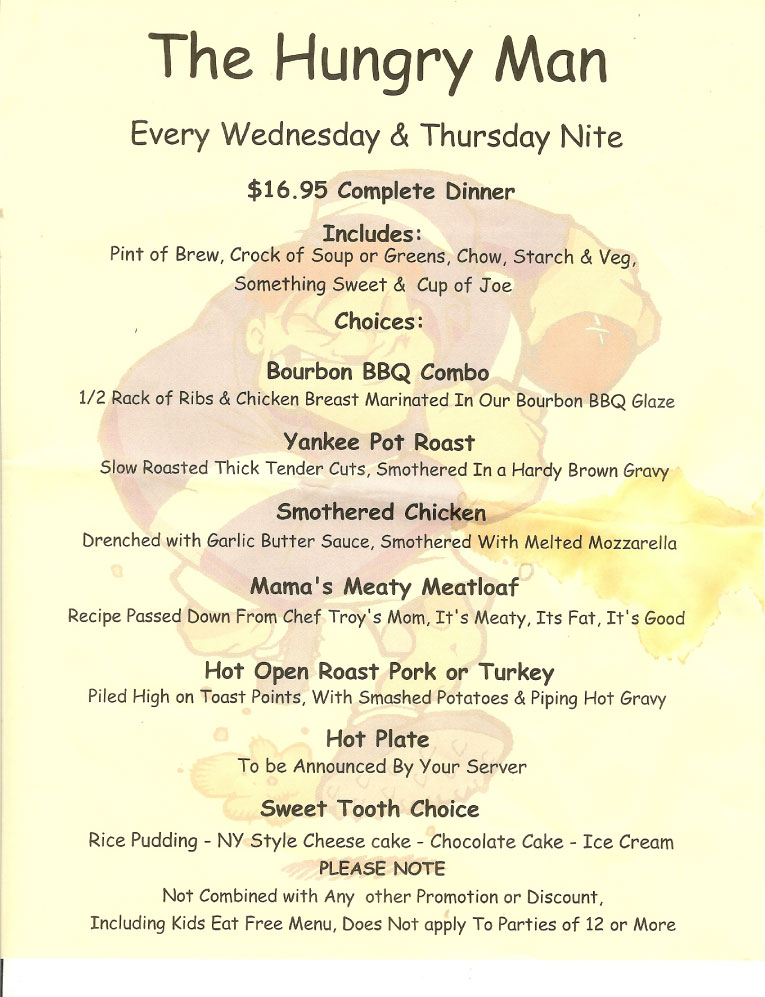 The Hungry Man

Every Wednesday & Thursday Nite

$16.95 Complete Dinner

Includes:
Pint of Brew, Crock of Soup or Greens, Chow, Starch & Veg, Something Sweet & Cup of Joe

Choices:

Bourbon BBQ Combo
1/2 Rack of Ribs & Chicken Breast Marinated In Our Bourbon BBQ Glaze

Yankee Pot Roast
Slow Roasted Thick Tender Cuts, Smothered In a Hardy Brown Gravy

Smothered Chicken
Drenched with Garlic Butter Sauce, Smothered With Melted Mozzarella

Mama's Meaty Meatloaf
Recipe Passed Down From Chef Troy's Mom, It's Meaty, Its Fat, It's Good

Hot Open Roast Pork or Turkey
Piled High on Toast Points, With Smashed Potatoes & Piping Hot Gravy

Hot Plate
To be Announced By Your Server

Sweet Tooth Choice
Rice Pudding - NY Style Cheese cake - Chocolate Cake - Ice Cream
PLEASE NOTE
Not Combined with Any other Promotion or Discount, Including Kids Eat Free Menu, Does Not apply To Parties of 12 or More